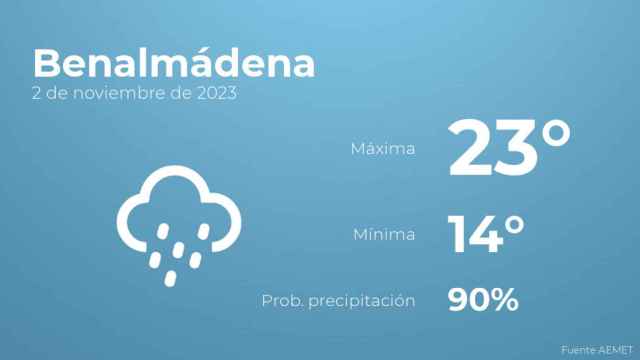 Benalmádena
2 de noviembre de 2023

Máxima 23°

Mínima 14°

Prob. precipitación 90%

Fuente AEMET